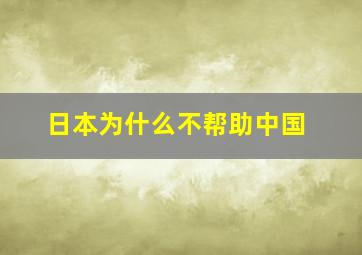 日本为什么不帮助中国